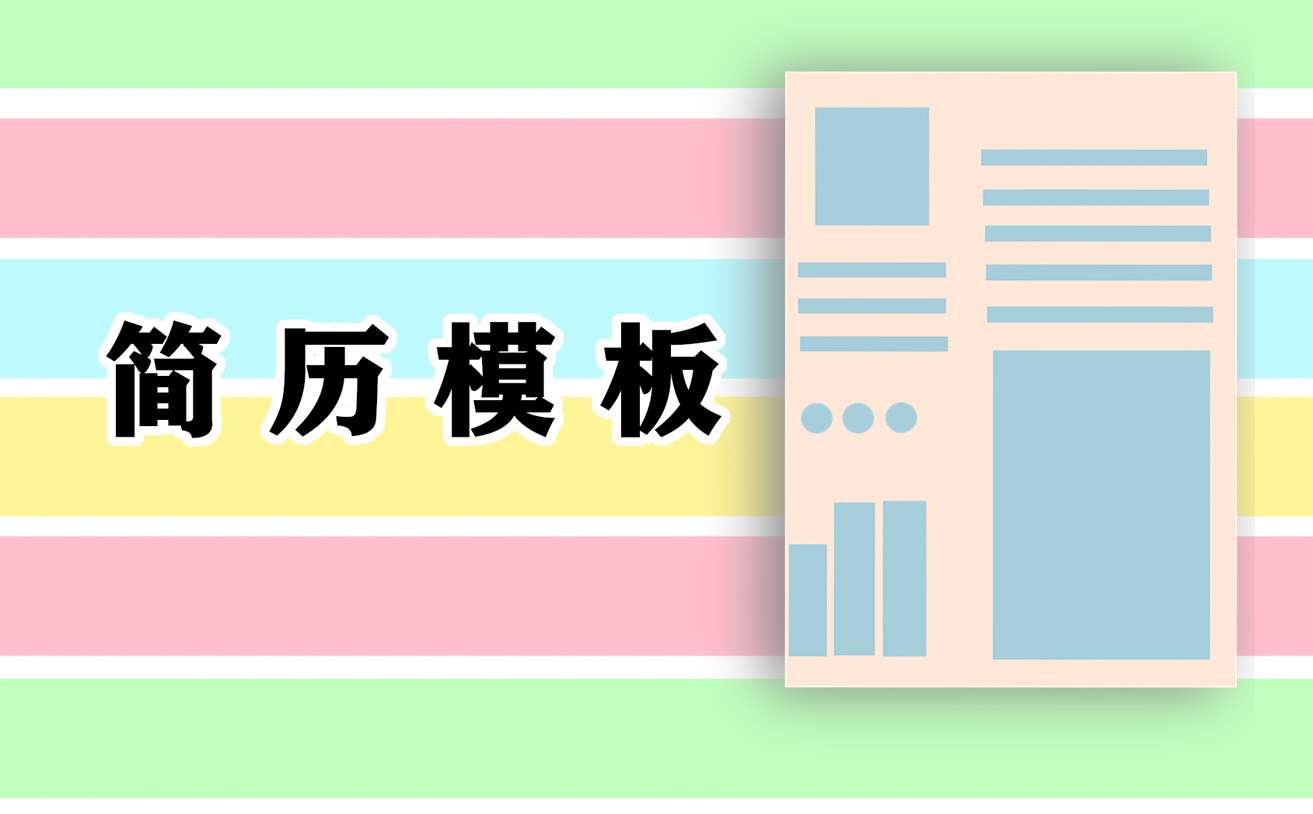 简历模板